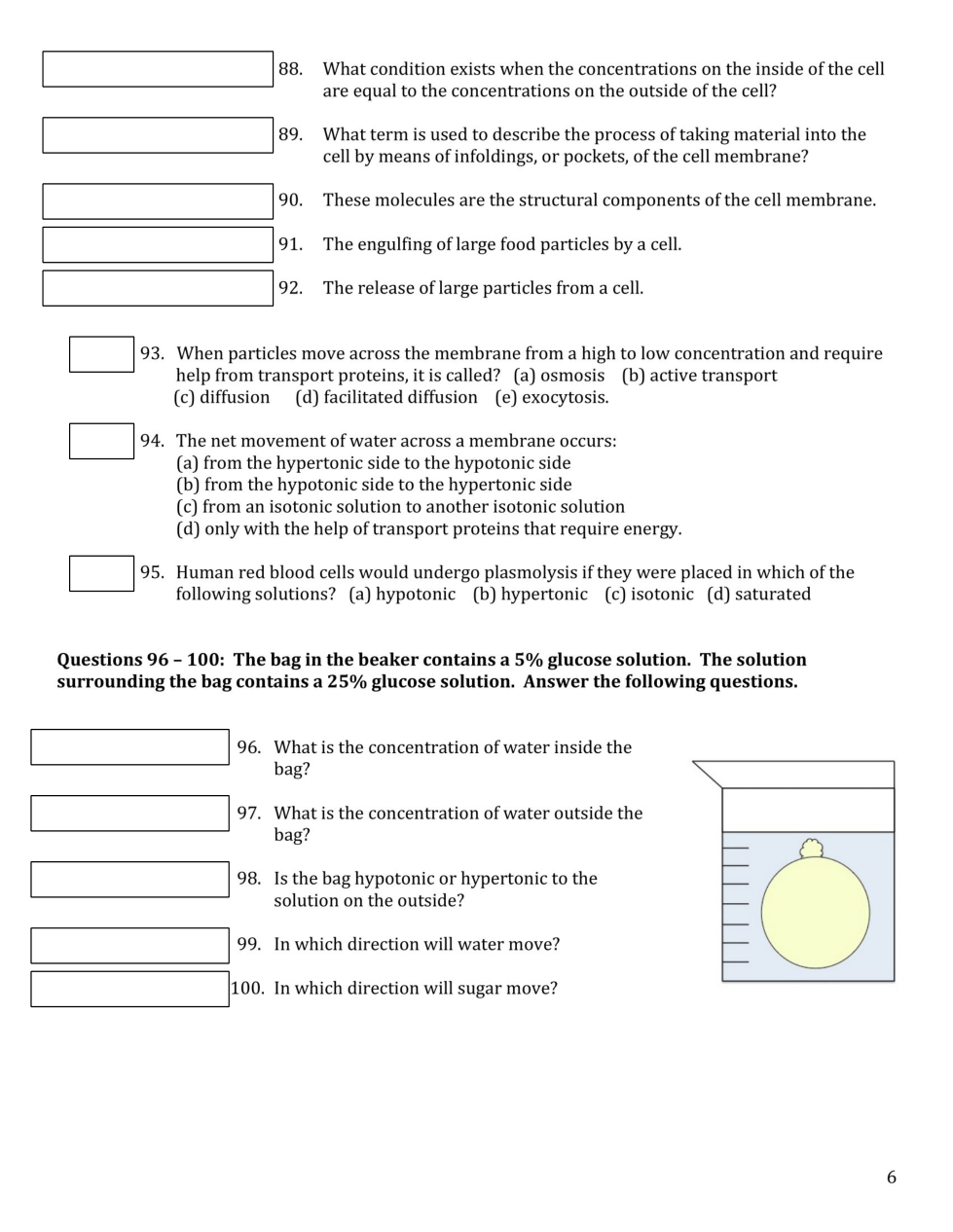 88. What condition exists when the concentrations on the inside of the cell are equal to the concentrations on the outside of the cell?

89. What term is used to describe the process of taking material into the cell by means of infoldings, or pockets, of the cell membrane?

90. These molecules are the structural components of the cell membrane.

91. The engulfing of large food particles by a cell.

92. The release of large particles from a cell.

93. When particles move across the membrane from a high to low concentration and require help from transport proteins, it is called? (a) osmosis (b) active transport (c) diffusion (d) facilitated diffusion (e) exocytosis.

94. The net movement of water across a membrane occurs:
(a) from the hypertonic side to the hypotonic side
(b) from the hypotonic side to the hypertonic side
(c) from an isotonic solution to another isotonic solution
(d) only with the help of transport proteins that require energy.

95. Human red blood cells would undergo plasmolysis if they were placed in which of the following solutions? (a) hypotonic (b) hypertonic (c) isotonic (d) saturated

**Questions 96 – 100: The bag in the beaker contains a 5% glucose solution. The solution surrounding the bag contains a 25% glucose solution. Answer the following questions.**

96. What is the concentration of water inside the bag?

97. What is the concentration of water outside the bag?

98. Is the bag hypotonic or hypertonic to the solution on the outside?

99. In which direction will water move?

100. In which direction will sugar move?

6